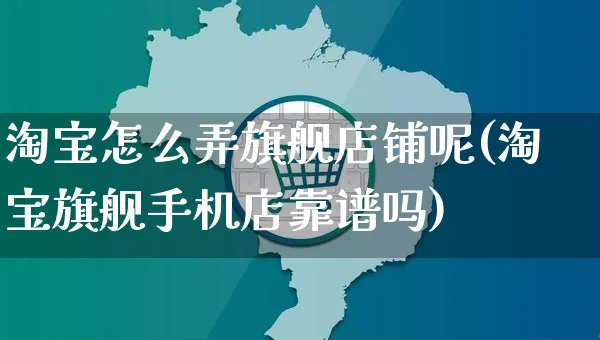 淘宝怎么弄旗舰店铺呢(淘宝旗舰手机店靠谱吗)